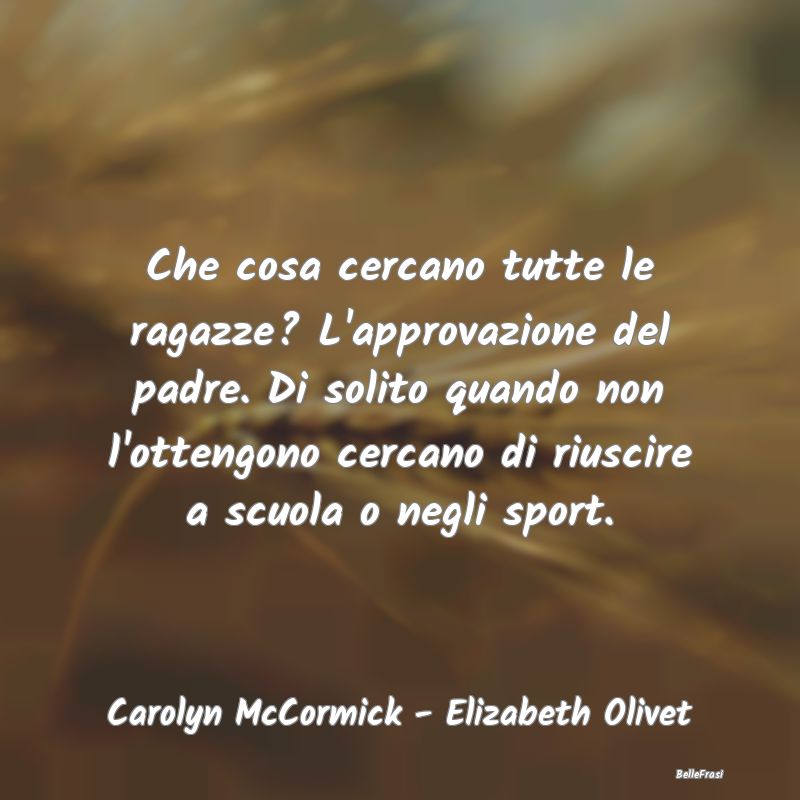 Che cosa cercano tutte le ragazze? L'approvazione del padre. Di solito quando non l'ottengono cercano di riuscire a scuola o negli sport.

Carolyn McCormick - Elizabeth Olivet

BelleFrasi